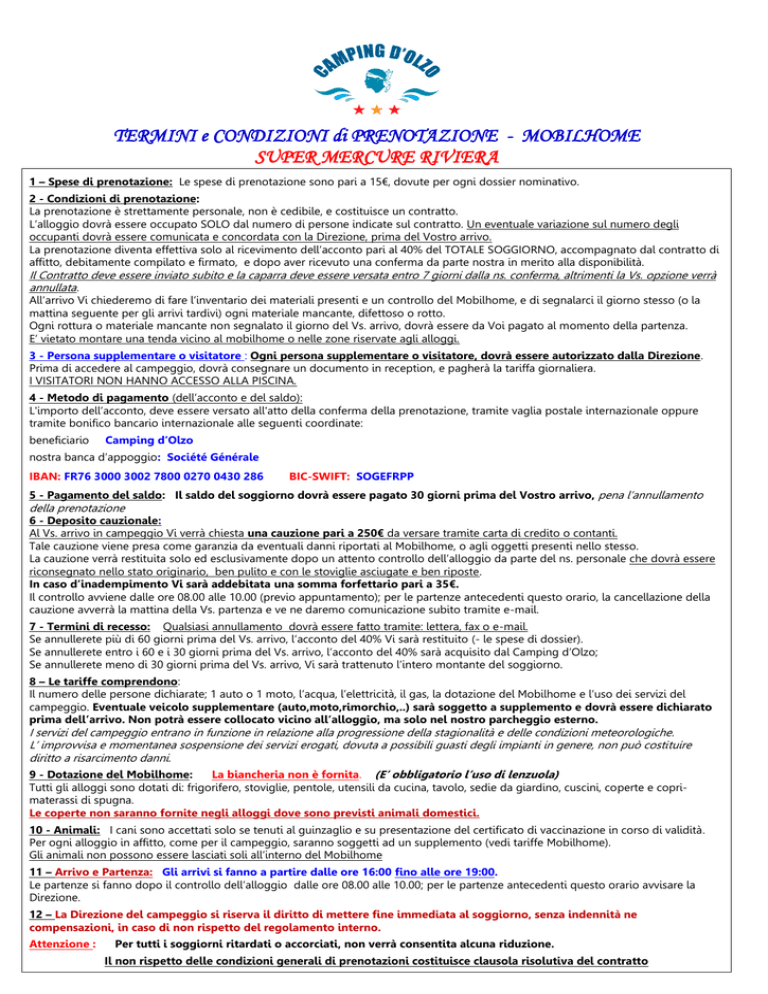 CAMPING D'OLZO

TERMINI e CONDIZIONI di PRENOTAZIONE - MOBILHOME
SUPER MERCURE RIVIERA

1 – Spese di prenotazione: Le spese di prenotazione sono pari a 15€, dovute per ogni dossier nominativo.

2 - Condizioni di prenotazione:
La prenotazione è strettamente personale, non è cedibile, e costituisce un contratto.
L'alloggio dovrà essere occupato SOLO dal numero di persone indicate sul contratto. Un eventuale variazione sul numero degli occupanti dovrà essere comunicata e concordata con la Direzione, prima del Vostro arrivo.
La prenotazione diventa effettiva solo al ricevimento dell'acconto pari al 40% del TOTALE SOGGIORNO, accompagnato dal contratto di affitto, debitamente compilato e firmato, e dopo aver ricevuto una conferma da parte nostra in merito alla disponibilità.
Il Contratto deve essere inviato subito e la caparra deve essere versata entro 7 giorni dalla ns. conferma, altrimenti la Vs. opzione verrà annullata.
All'arrivo Vi chiederemo di fare l'inventario dei materiali presenti e un controllo del Mobilhome, e di segnalarci il giorno stesso (o la mattina seguente per gli arrivi tardivi) ogni materiale mancante, difettoso o rotto.
Ogni rottura o materiale mancante non segnalato il giorno del Vs. arrivo, dovrà essere da Voi pagato al momento della partenza.
E' vietato montare una tenda vicino al mobilhome o nelle zone riservate agli alloggi.

3 - Persona supplementare o visitatore : Ogni persona supplementare o visitatore, dovrà essere autorizzato dalla Direzione.
Prima di accedere al campeggio, dovrà consegnare un documento in reception, e pagherà la tariffa giornaliera.
I VISITATORI NON HANNO ACCESSO ALLA PISCINA.

4 - Metodo di pagamento (dell'acconto e del saldo):
L'importo dell'acconto, deve essere versato all'atto della conferma della prenotazione, tramite vaglia postale internazionale oppure tramite bonifico bancario internazionale alle seguenti coordinate:
beneficiario Camping d'Olzo
nostra banca d'appoggio: Société Générale
IBAN: FR76 3000 3002 7800 0270 0430 286 BIC-SWIFT: SOGEFRPP

5 - Pagamento del saldo: Il saldo del soggiorno dovrà essere pagato 30 giorni prima del Vostro arrivo, pena l'annullamento della prenotazione

6 - Deposito cauzionale:
Al Vs. arrivo in campeggio Vi verrà chiesta una cauzione pari a 250€ da versare tramite carta di credito o contanti.
Tale cauzione viene presa come garanzia da eventuali danni riportati al Mobilhome, o agli oggetti presenti nello stesso.
La cauzione verrà restituita solo ed esclusivamente dopo un attento controllo dell'alloggio da parte del ns. personale che dovrà essere riconsegnato nello stato originario, ben pulito e con le stoviglie asciugate e ben riposte.
In caso d'inadempimento Vi sarà addebitata una somma forfettario pari a 35€.
Il controllo avviene dalle ore 08.00 alle 10.00 (previo appuntamento); per le partenze antecedenti questo orario, la cancellazione della cauzione avverrà la mattina della Vs. partenza e ve ne daremo comunicazione subito tramite e-mail.

7 - Termini di recesso: Qualsiasi annullamento dovrà essere fatto tramite: lettera, fax o e-mail.
Se annullerete più di 60 giorni prima del Vs. arrivo, l'acconto del 40% Vi sarà restituito (- le spese di dossier).
Se annullerete entro i 60 e i 30 giorni prima del Vs. arrivo, l'acconto del 40% sarà acquisito dal Camping d'Olzo;
Se annullerete meno di 30 giorni prima del Vs. arrivo, Vi sarà trattenuto l'intero montante del soggiorno.

8 – Le tariffe comprendono:
Il numero delle persone dichiarate; 1 auto o 1 moto, l'acqua, l'elettricità, il gas, la dotazione del Mobilhome e l'uso dei servizi del campeggio. Eventuale veicolo supplementare (auto,moto,rimorchio,..) sarà soggetto a supplemento e dovrà essere dichiarato prima dell'arrivo. Non potrà essere collocato vicino all'alloggio, ma solo nel nostro parcheggio esterno.
I servizi del campeggio entrano in funzione in relazione alla progressione della stagionalità e delle condizioni meteorologiche.
L' improvvisa e momentanea sospensione dei servizi erogati, dovuta a possibili guasti degli impianti in genere, non può costituire diritto a risarcimento danni.

9 - Dotazione del Mobilhome: La biancheria non è fornita. (E' obbligatorio l'uso di lenzuola)
Tutti gli alloggi sono dotati di: frigorifero, stoviglie, pentole, utensili da cucina, tavolo, sedie da giardino, cuscini, coperte e coprimaterassi di spugna.
Le coperte non saranno fornite negli alloggi dove sono previsti animali domestici.

10 - Animali: I cani sono accettati solo se tenuti al guinzaglio e su presentazione del certificato di vaccinazione in corso di validità.
Per ogni alloggio in affitto, come per il campeggio, saranno soggetti ad un supplemento (vedi tariffe Mobilhome).
Gli animali non possono essere lasciati soli all'interno del Mobilhome

11 – Arrivo e Partenza: Gli arrivi si fanno a partire dalle ore 16:00 fino alle ore 19:00.
Le partenze si fanno dopo il controllo dell'alloggio dalle ore 08.00 alle 10.00; per le partenze antecedenti questo orario avvisare la Direzione.

12 – La Direzione del campeggio si riserva il diritto di mettere fine immediata al soggiorno, senza indennità ne compensazioni, in caso di non rispetto del regolamento interno.

Attenzione : Per tutti i soggiorni ritardati o accorciati, non verrà consentita alcuna riduzione.
Il non rispetto delle condizioni generali di prenotazioni costituisce clausola risolutiva del contratto